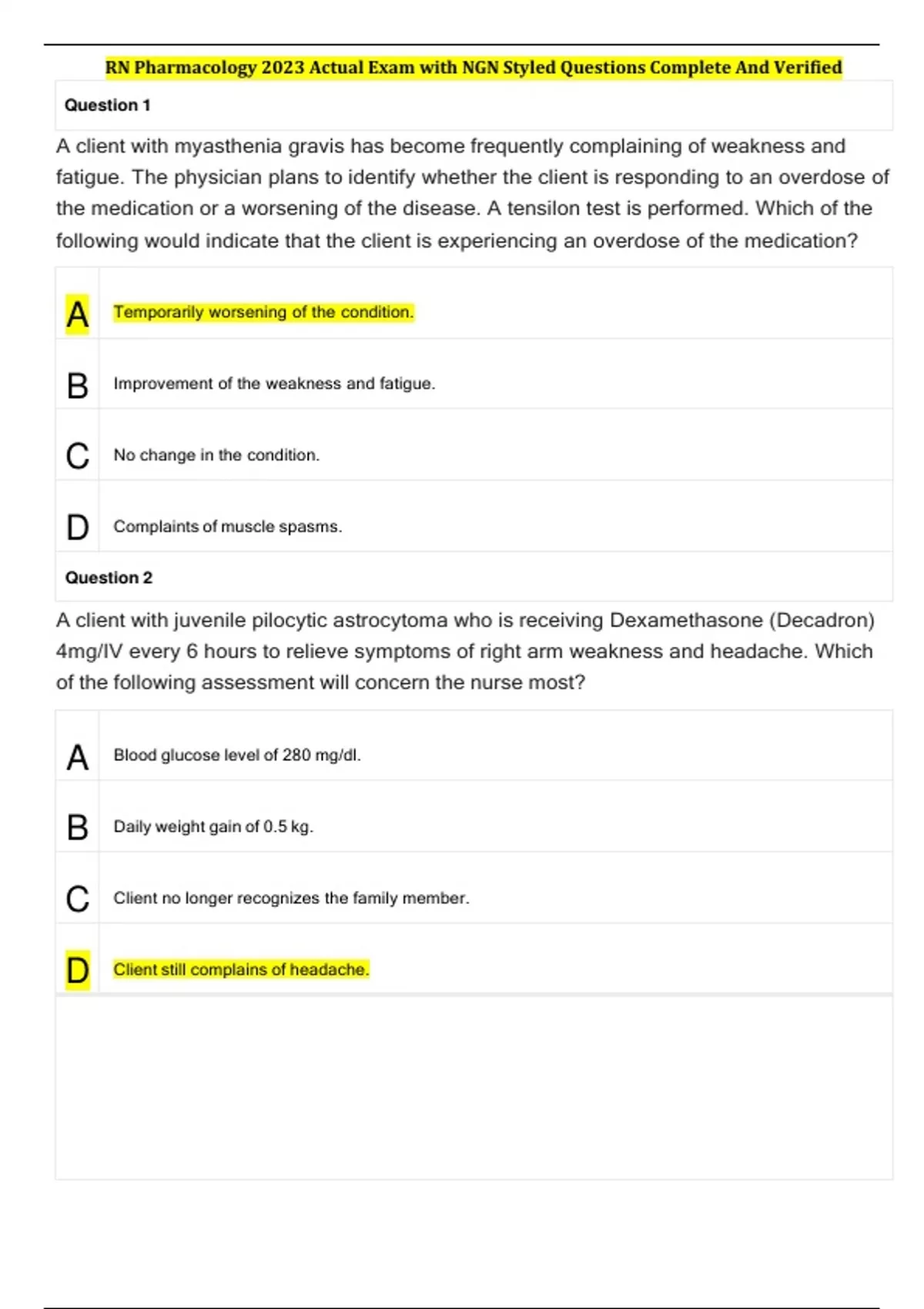 RN Pharmacology 2023 Actual Exam with NGN Styled Questions Complete And Verified

Question 1

A client with myasthenia gravis has become frequently complaining of weakness and fatigue. The physician plans to identify whether the client is responding to an overdose of the medication or a worsening of the disease. A tensilon test is performed. Which of the following would indicate that the client is experiencing an overdose of the medication?

A Temporarily worsening of the condition.

B Improvement of the weakness and fatigue.

C No change in the condition.

D Complaints of muscle spasms.

Question 2

A client with juvenile pilocytic astrocytoma who is receiving Dexamethasone (Decadron) 4mg/IV every 6 hours to relieve symptoms of right arm weakness and headache. Which of the following assessment will concern the nurse most?

A Blood glucose level of 280 mg/dl.

B Daily weight gain of 0.5 kg.

C Client no longer recognizes the family member.

D Client still complains of headache.